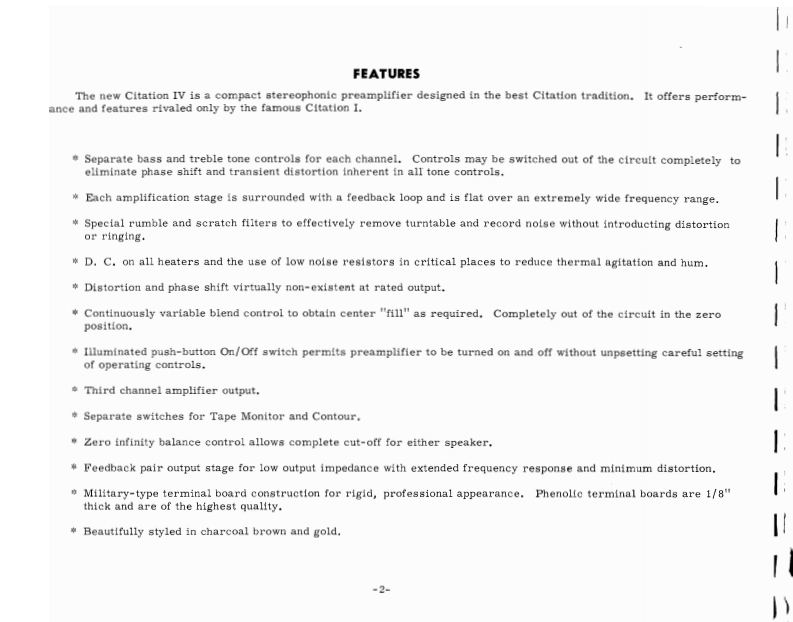 FEATURES

The new Citation IV is a compact stereophonic preamplifier designed in the best Citation tradition. It offers performance and features rivaled only by the famous Citation I.

* Separate bass and treble tone controls for each channel. Controls may be switched out of the circuit completely to eliminate phase shift and transient distortion inherent in all tone controls.

* Each amplification stage is surrounded with a feedback loop and is flat over an extremely wide frequency range.

* Special rumble and scratch filters to effectively remove turntable and record noise without introducting distortion or ringing.

* D. C. on all heaters and the use of low noise resistors in critical places to reduce thermal agitation and hum.

* Distortion and phase shift virtually non-existent at rated output.

* Continuously variable blend control to obtain center "fill" as required. Completely out of the circuit in the zero position.

* Illuminated push-button On/Off switch permits preamplifier to be turned on and off without unpsetting careful setting of operating controls.

* Third channel amplifier output.

* Separate switches for Tape Monitor and Contour.

* Zero infinity balance control allows complete cut-off for either speaker.

* Feedback pair output stage for low output impedance with extended frequency response and minimum distortion.

* Military-type terminal board construction for rigid, professional appearance. Phenolic terminal boards are 1/8" thick and are of the highest quality.

* Beautifully styled in charcoal brown and gold.

-2-